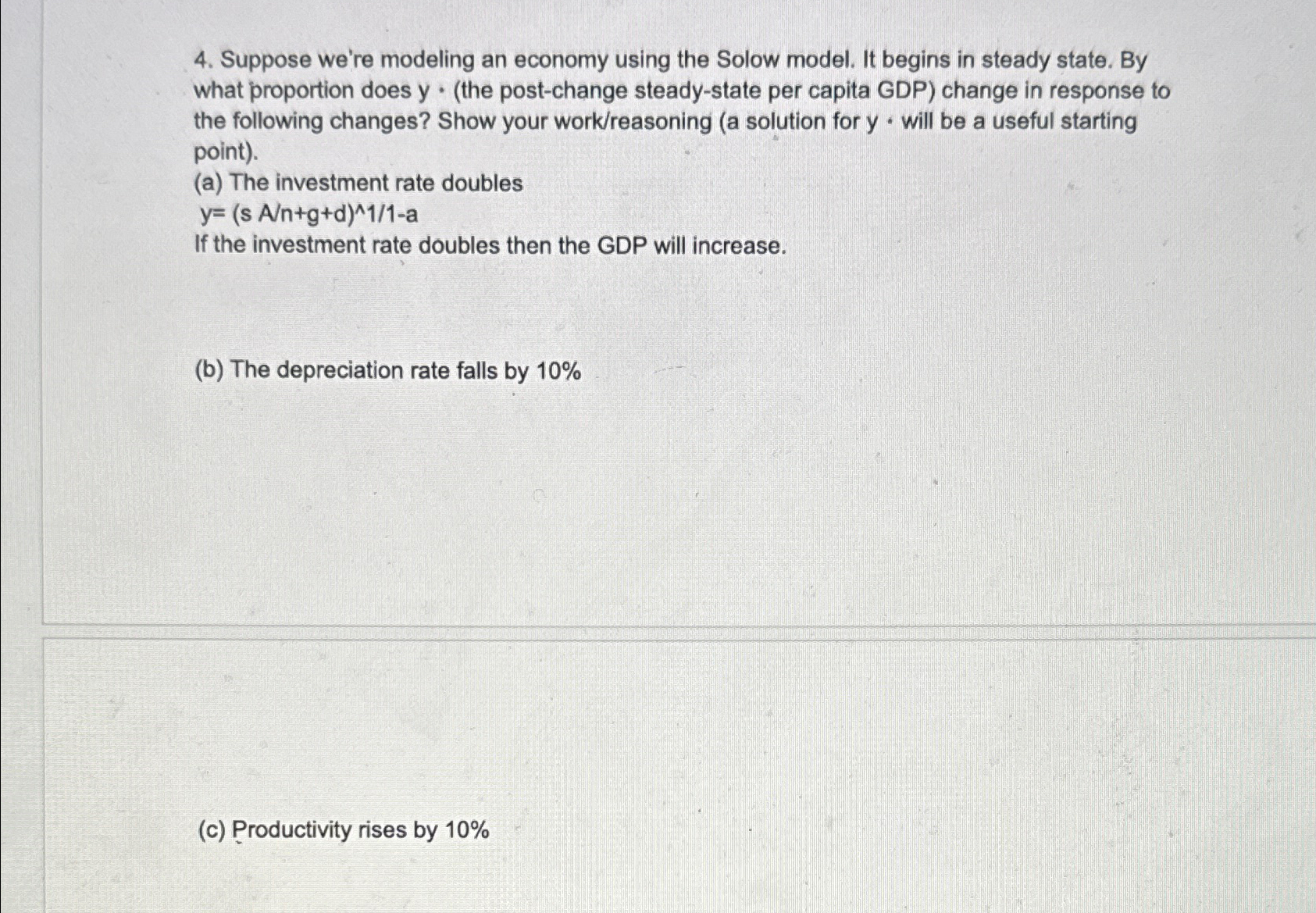 4. Suppose we're modeling an economy using the Solow model. It begins in steady state. By what proportion does y · (the post-change steady-state per capita GDP) change in response to the following changes? Show your work/reasoning (a solution for y · will be a useful starting point).

(a) The investment rate doubles

y= (s A/n+g+d)^1/1-a

If the investment rate doubles then the GDP will increase.

(b) The depreciation rate falls by 10%

(c) Productivity rises by 10%